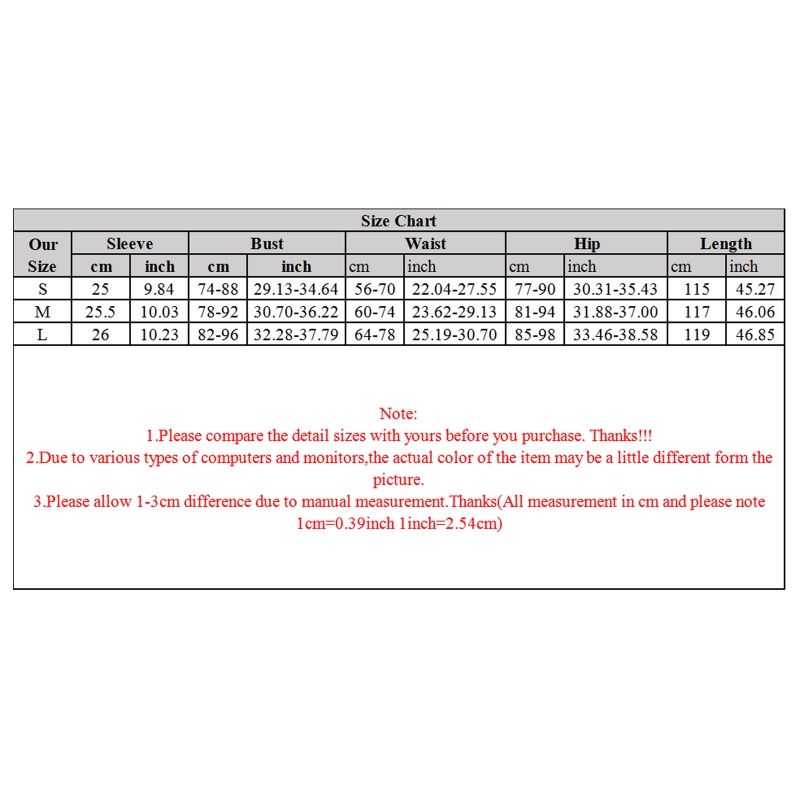 Size Chart

| Our Size | Sleeve cm | Sleeve inch | Bust cm | Bust inch | Waist cm | Waist inch | Hip cm | Hip inch | Length cm | Length inch |
|---|---|---|---|---|---|---|---|---|---|---|
| S | 25 | 9.84 | 74-88 | 29.13-34.64 | 56-70 | 22.04-27.55 | 77-90 | 30.31-35.43 | 115 | 45.27 |
| M | 25.5 | 10.03 | 78-92 | 30.70-36.22 | 60-74 | 23.62-29.13 | 81-94 | 31.88-37.00 | 117 | 46.06 |
| L | 26 | 10.23 | 82-96 | 32.28-37.79 | 64-78 | 25.19-30.70 | 85-98 | 33.46-38.58 | 119 | 46.85 |

Note:
1.Please compare the detail sizes with yours before you purchase. Thanks!!!
2.Due to various types of computers and monitors,the actual color of the item may be a little different form the picture.
3.Please allow 1-3cm difference due to manual measurement.Thanks(All measurement in cm and please note 1cm=0.39inch 1inch=2.54cm)